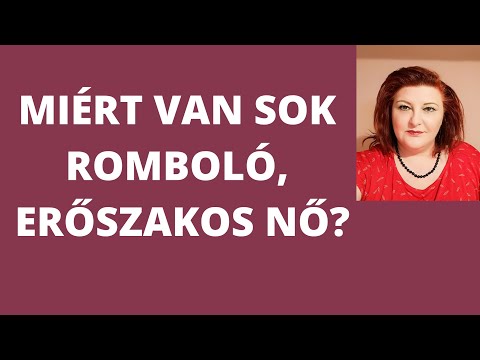 MIÉRT VAN SOK ROMBOLÓ, ERŐSZAKOS NŐ?